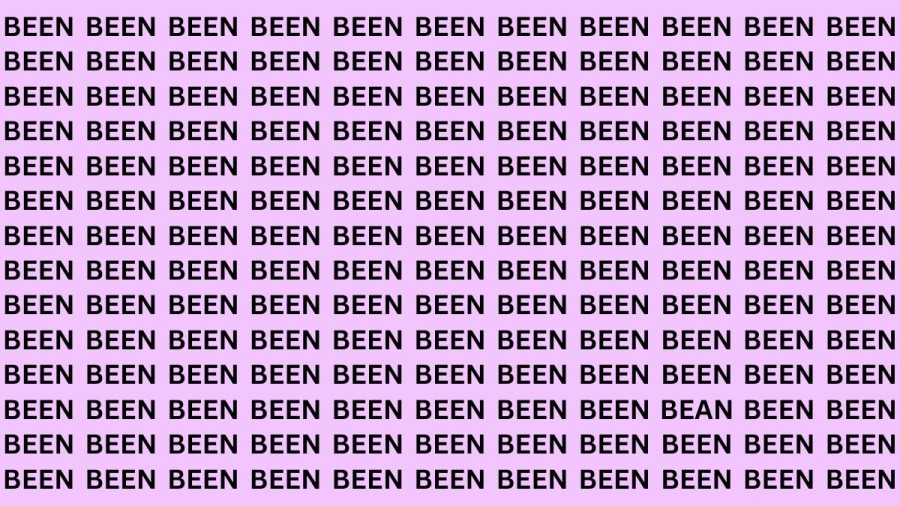 BEEN BEEN BEEN BEEN BEEN BEEN BEEN BEEN BEEN BEEN BEEN
BEEN BEEN BEEN BEEN BEEN BEEN BEEN BEEN BEEN BEEN BEEN
BEEN BEEN BEEN BEEN BEEN BEEN BEEN BEEN BEEN BEEN BEEN
BEEN BEEN BEEN BEEN BEEN BEEN BEEN BEEN BEEN BEEN BEEN
BEEN BEEN BEEN BEEN BEEN BEEN BEEN BEEN BEEN BEEN BEEN
BEEN BEEN BEEN BEEN BEEN BEEN BEEN BEEN BEEN BEEN BEEN
BEEN BEEN BEEN BEEN BEEN BEEN BEEN BEEN BEEN BEEN BEEN
BEEN BEEN BEEN BEEN BEEN BEEN BEEN BEEN BEEN BEEN BEEN
BEEN BEEN BEEN BEEN BEEN BEEN BEEN BEEN BEEN BEEN BEEN
BEEN BEEN BEEN BEEN BEEN BEEN BEEN BEEN BEEN BEEN BEEN
BEEN BEEN BEEN BEEN BEEN BEEN BEEN BEEN BEEN BEEN BEEN
BEEN BEEN BEEN BEEN BEEN BEEN BEEN BEEN BEAN BEEN BEEN
BEEN BEEN BEEN BEEN BEEN BEEN BEEN BEEN BEEN BEEN BEEN
BEEN BEEN BEEN BEEN BEEN BEEN BEEN BEEN BEEN BEEN BEEN